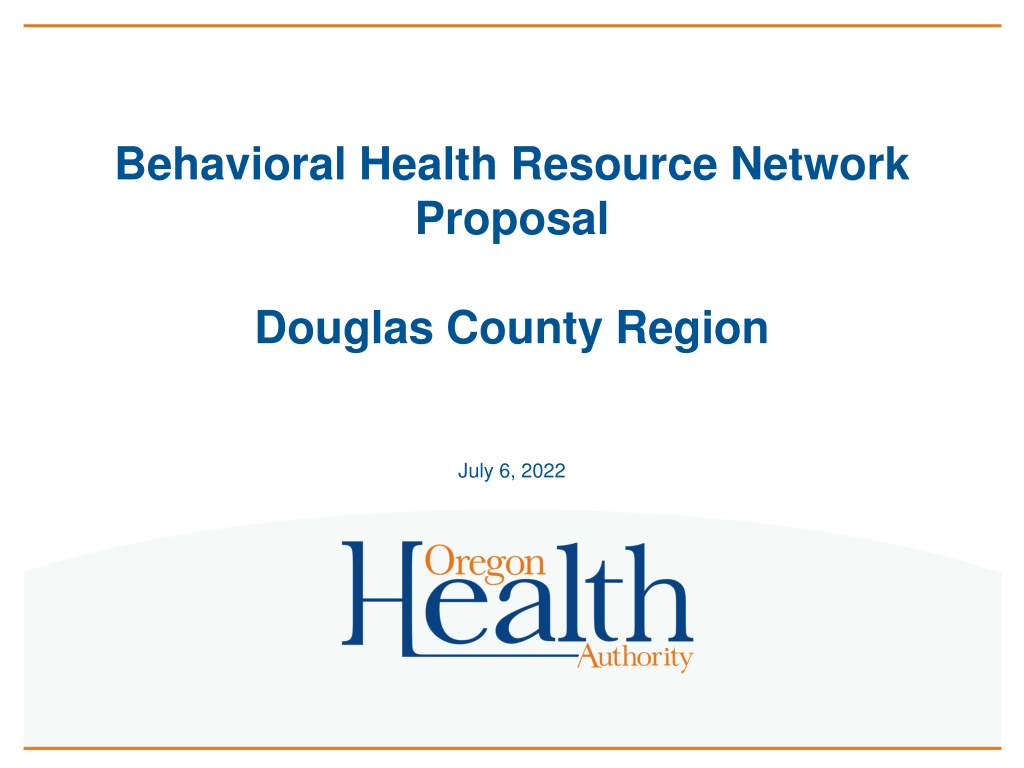 Behavioral Health Resource Network Proposal

Douglas County Region

July 6, 2022

Oregon
Health
Authority